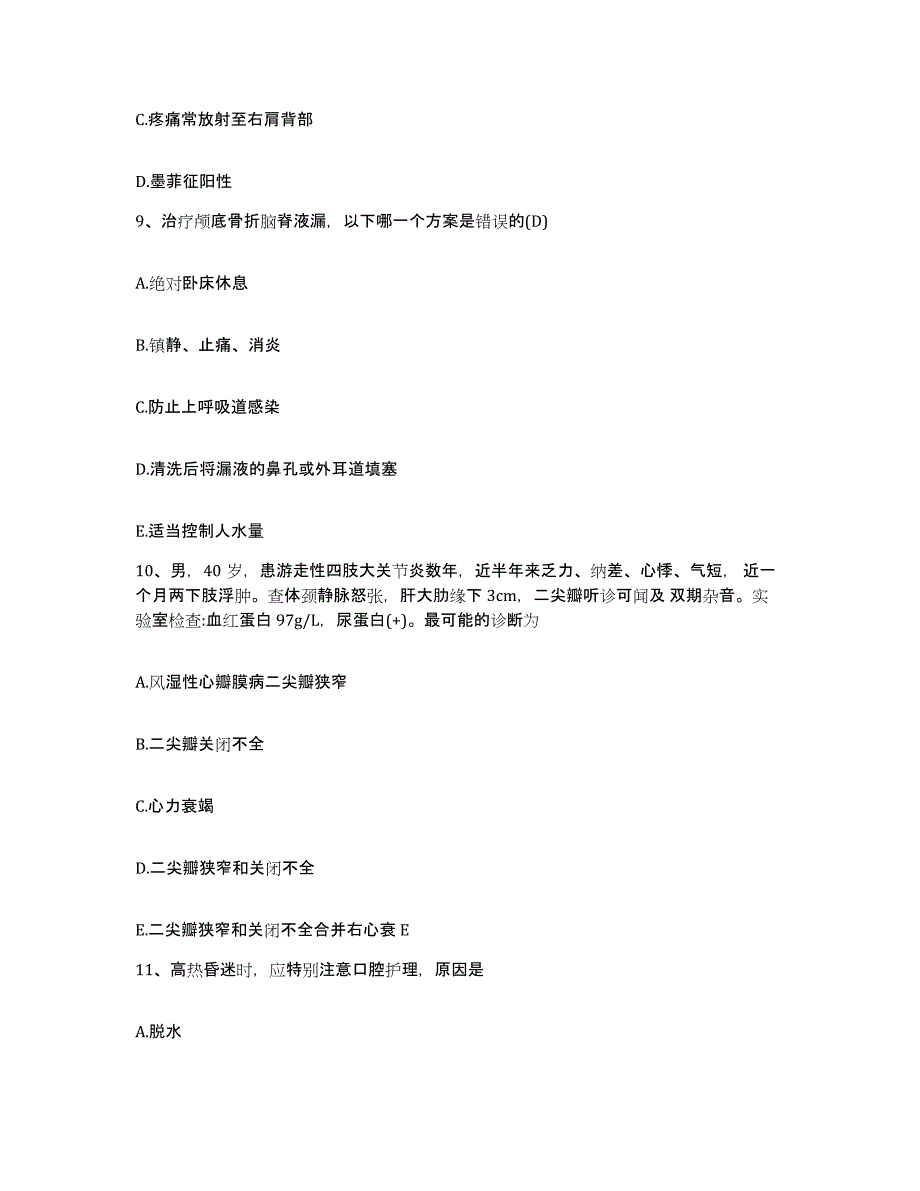 C.疼痛常放射至右肩背部

D.墨菲征阳性

9、治疗颅底骨折脑脊液漏，以下哪一个方案是错误的(D)

A.绝对卧床休息

B.镇静、止痛、消炎

C.防止上呼吸道感染

D.清洗后将漏液的鼻孔或外耳道填塞

E.适当控制人水量

10、男，40 岁，患游走性四肢大关节炎数年，近半年来乏力、纳差、心悸、气短，近一个月两下肢浮肿。查体颈静脉怒张，肝大肋缘下 3cm，二尖瓣听诊可闻及 双期杂音。实验室检查:血红蛋白 97g/L，尿蛋白(+)。最可能的诊断为

A.风湿性心瓣膜病二尖瓣狭窄

B.二尖瓣关闭不全

C.心力衰竭

D.二尖瓣狭窄和关闭不全

E.二尖瓣狭窄和关闭不全合并右心衰 E

11、高热昏迷时，应特别注意口腔护理，原因是

A.脱水